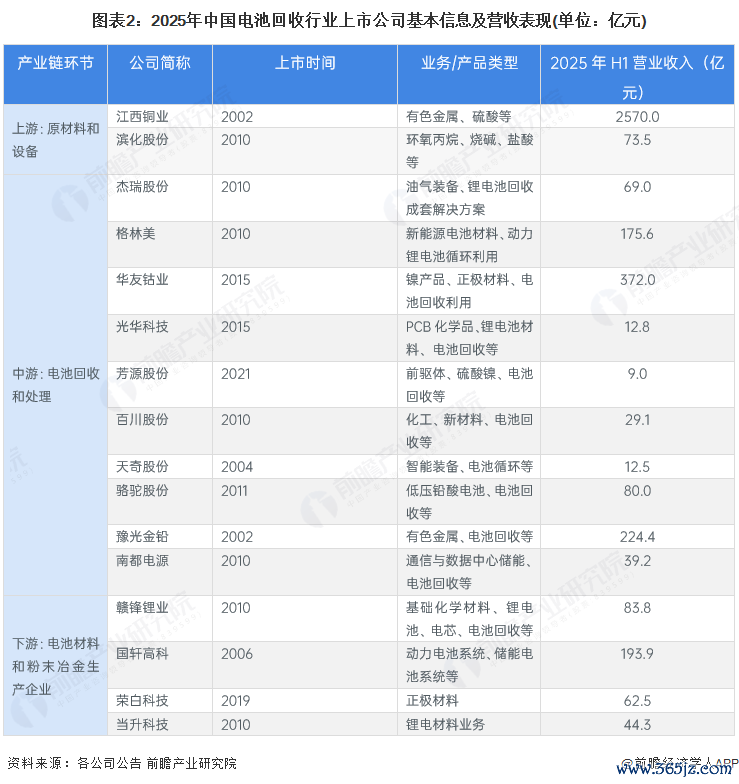 图表2：2025年中国电池回收行业上市公司基本信息及营收表现(单位：亿元)

| 产业链环节 | 公司简称 | 上市时间 | 业务/产品类型 | 2025 年 H1 营业收入（亿元） |
|---|---|---|---|---|
| 上游：原材料和设备 | 江西铜业 | 2002 | 有色金属、硫酸等 | 2570.0 |
| | 滨化股份 | 2010 | 环氧丙烷、烧碱、盐酸等 | 73.5 |
| 中游：电池回收和处理 | 杰瑞股份 | 2010 | 油气装备、锂电池回收成套解决方案 | 69.0 |
| | 格林美 | 2010 | 新能源电池材料、动力锂电池循环利用 | 175.6 |
| | 华友钴业 | 2015 | 镍产品、正极材料、电池回收利用 | 372.0 |
| | 光华科技 | 2015 | PCB 化学品、锂电池材料、电池回收等 | 12.8 |
| | 芳源股份 | 2021 | 前驱体、硫酸镍、电池回收等 | 9.0 |
| | 百川股份 | 2010 | 化工、新材料、电池回收等 | 29.1 |
| | 天奇股份 | 2004 | 智能装备、电池循环等 | 12.5 |
| | 骆驼股份 | 2011 | 低压铅酸电池、电池回收等 | 80.0 |
| | 豫光金铅 | 2002 | 有色金属、电池回收等 | 224.4 |
| | 南都电源 | 2010 | 通信与数据中心储能、电池回收等 | 39.2 |
| 下游：电池材料和粉末冶金生产企业 | 赣锋锂业 | 2010 | 基础化学材料、锂电池、电芯、电池回收等 | 83.8 |
| | 国轩高科 | 2006 | 动力电池系统、储能电池系统等 | 193.9 |
| | 荣白科技 | 2019 | 正极材料 | 62.5 |
| | 当升科技 | 2010 | 锂电材料业务 | 44.3 |

资料来源：各公司公告 前瞻产业研究院

@前瞻经济学人APP
www.365jz.com